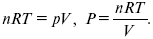 $nRT = pV$, $P = \frac{nRT}{V}$.